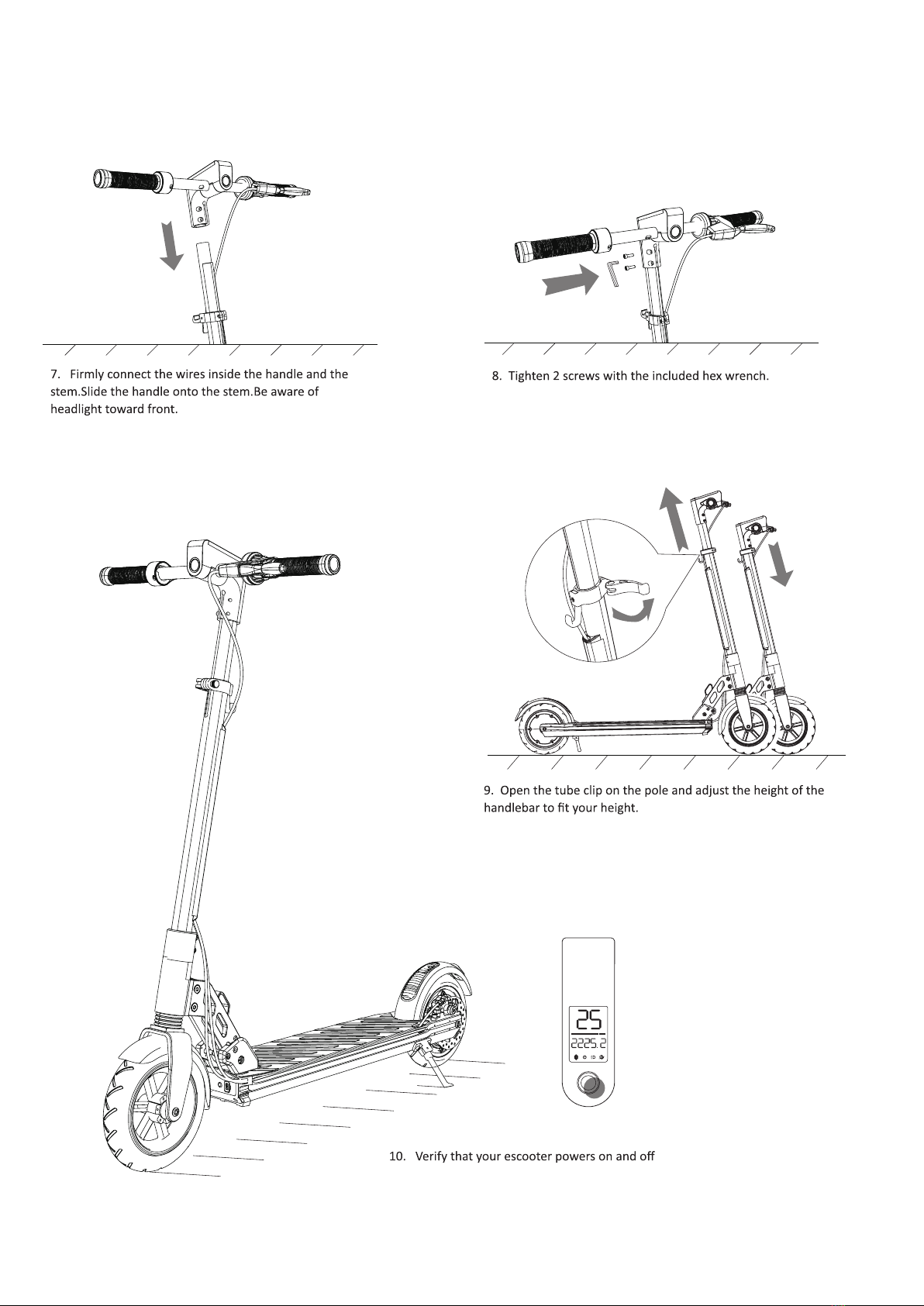 7. Firmly connect the wires inside the handle and the stem.Slide the handle onto the stem.Be aware of headlight toward front.

8. Tighten 2 screws with the included hex wrench.

9. Open the tube clip on the pole and adjust the height of the handlebar to fit your height.

25

2225.2

10. Verify that your escooter powers on and off